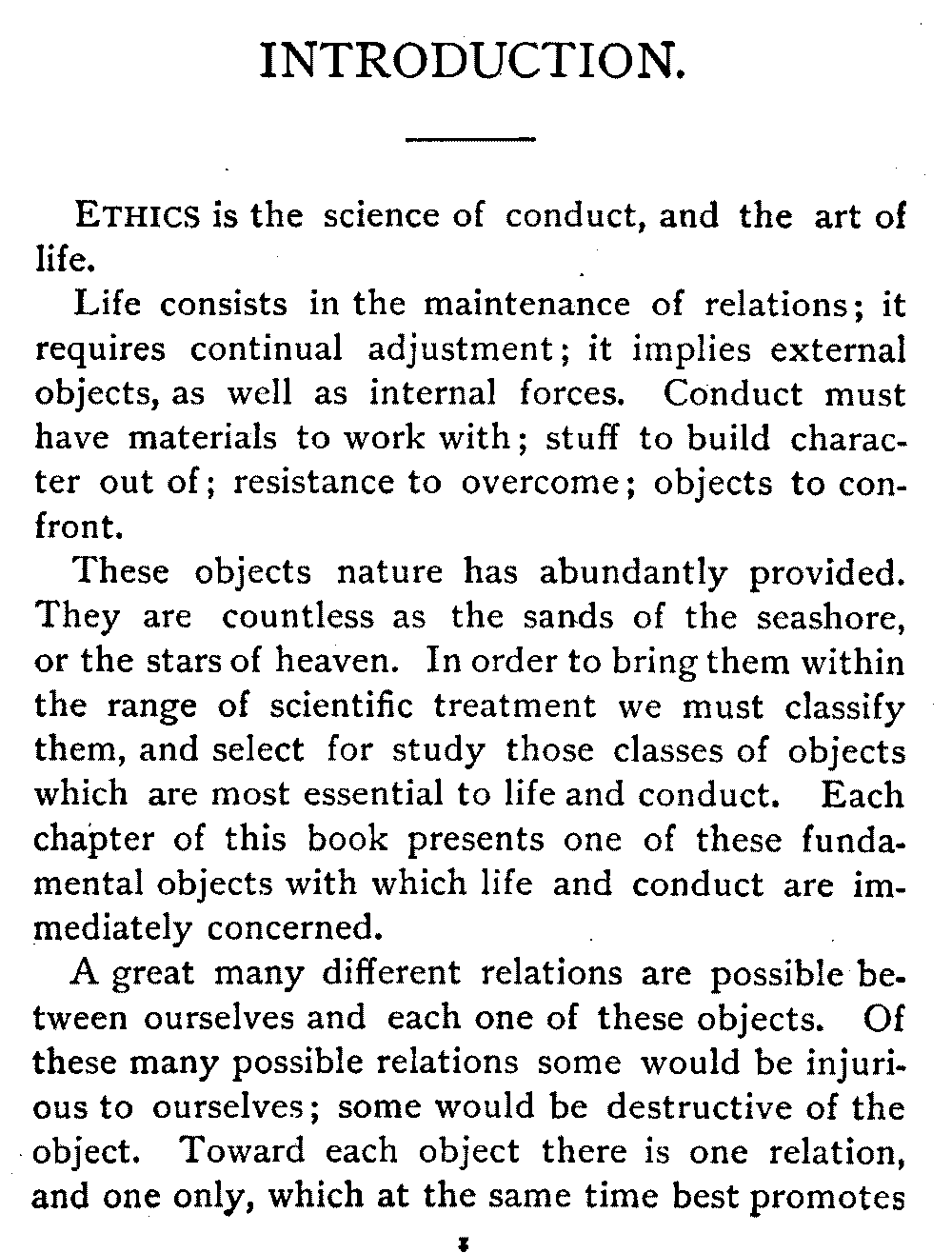 INTRODUCTION.

ETHICS is the science of conduct, and the art of life.

Life consists in the maintenance of relations; it requires continual adjustment; it implies external objects, as well as internal forces. Conduct must have materials to work with; stuff to build character out of; resistance to overcome; objects to confront.

These objects nature has abundantly provided. They are countless as the sands of the seashore, or the stars of heaven. In order to bring them within the range of scientific treatment we must classify them, and select for study those classes of objects which are most essential to life and conduct. Each chapter of this book presents one of these fundamental objects with which life and conduct are immediately concerned.

A great many different relations are possible between ourselves and each one of these objects. Of these many possible relations some would be injurious to ourselves; some would be destructive of the object. Toward each object there is one relation, and one only, which at the same time best promotes

1